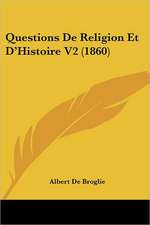 Questions De Religion Et D'Histoire V2 (1860)

Albert De Broglie